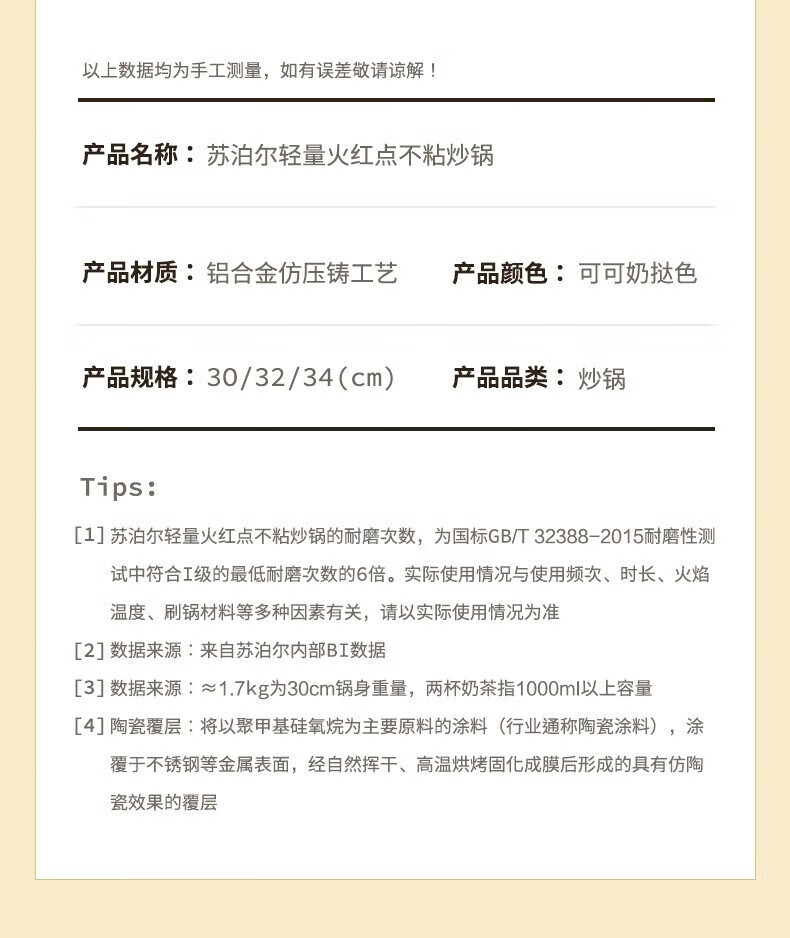 以上数据均为手工测量，如有误差敬请谅解！

产品名称：苏泊尔轻量火红点不粘炒锅

产品材质：铝合金仿压铸工艺

产品颜色：可可奶挞色

产品规格：30/32/34(cm)

产品品类：炒锅

Tips:

[1] 苏泊尔轻量火红点不粘炒锅的耐磨次数，为国标GB/T 32388-2015耐磨性测试中符合I级的最低耐磨次数的6倍。实际使用情况与使用频次、时长、火焰温度、刷锅材料等多种因素有关，请以实际使用情况为准

[2] 数据来源：来自苏泊尔内部BI数据

[3] 数据来源：≈1.7kg为30cm锅身重量，两杯奶茶指1000ml以上容量

[4] 陶瓷覆层：将以聚甲基硅氧烷为主要原料的涂料（行业通称陶瓷涂料），涂覆于不锈钢等金属表面，经自然挥干、高温烘烤固化成膜后形成的具有仿陶瓷效果的覆层